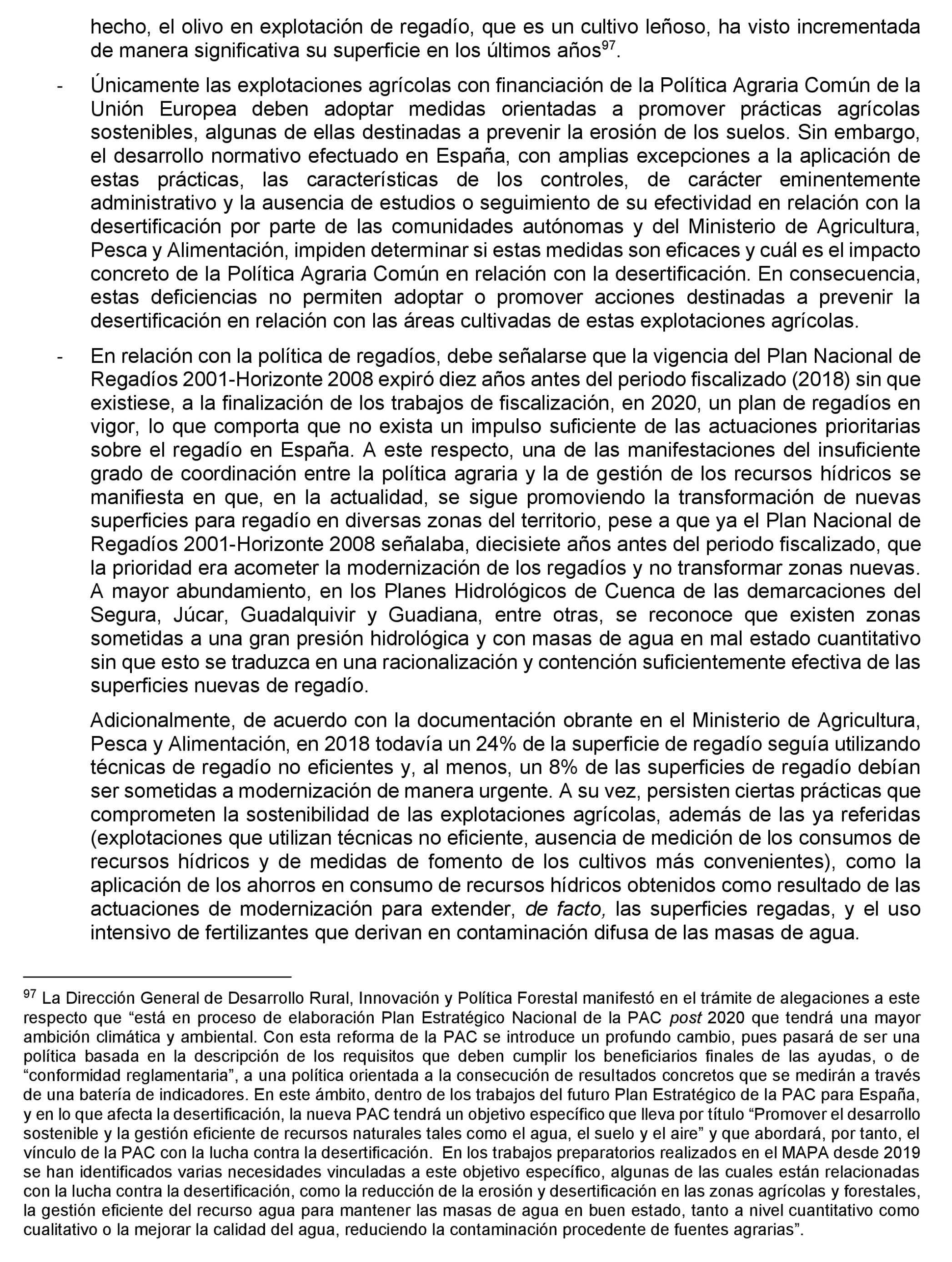 hecho, el olivo en explotación de regadío, que es un cultivo leñoso, ha visto incrementada de manera significativa su superficie en los últimos años$^{97}$.

- Únicamente las explotaciones agrícolas con financiación de la Política Agraria Común de la Unión Europea deben adoptar medidas orientadas a promover prácticas agrícolas sostenibles, algunas de ellas destinadas a prevenir la erosión de los suelos. Sin embargo, el desarrollo normativo efectuado en España, con amplias excepciones a la aplicación de estas prácticas, las características de los controles, de carácter eminentemente administrativo y la ausencia de estudios o seguimiento de su efectividad en relación con la desertificación por parte de las comunidades autónomas y del Ministerio de Agricultura, Pesca y Alimentación, impiden determinar si estas medidas son eficaces y cuál es el impacto concreto de la Política Agraria Común en relación con la desertificación. En consecuencia, estas deficiencias no permiten adoptar o promover acciones destinadas a prevenir la desertificación en relación con las áreas cultivadas de estas explotaciones agrícolas.

- En relación con la política de regadíos, debe señalarse que la vigencia del Plan Nacional de Regadíos 2001-Horizonte 2008 expiró diez años antes del periodo fiscalizado (2018) sin que existiese, a la finalización de los trabajos de fiscalización, en 2020, un plan de regadíos en vigor, lo que comporta que no exista un impulso suficiente de las actuaciones prioritarias sobre el regadío en España. A este respecto, una de las manifestaciones del insuficiente grado de coordinación entre la política agraria y la de gestión de los recursos hídricos se manifiesta en que, en la actualidad, se sigue promoviendo la transformación de nuevas superficies para regadío en diversas zonas del territorio, pese a que ya el Plan Nacional de Regadíos 2001-Horizonte 2008 señalaba, diecisiete años antes del periodo fiscalizado, que la prioridad era acometer la modernización de los regadíos y no transformar zonas nuevas. A mayor abundamiento, en los Planes Hidrológicos de Cuenca de las demarcaciones del Segura, Júcar, Guadalquivir y Guadiana, entre otras, se reconoce que existen zonas sometidas a una gran presión hidrológica y con masas de agua en mal estado cuantitativo sin que esto se traduzca en una racionalización y contención suficientemente efectiva de las superficies nuevas de regadío.

Adicionalmente, de acuerdo con la documentación obrante en el Ministerio de Agricultura, Pesca y Alimentación, en 2018 todavía un 24% de la superficie de regadío seguía utilizando técnicas de regadío no eficientes y, al menos, un 8% de las superficies de regadío debían ser sometidas a modernización de manera urgente. A su vez, persisten ciertas prácticas que comprometen la sostenibilidad de las explotaciones agrícolas, además de las ya referidas (explotaciones que utilizan técnicas no eficiente, ausencia de medición de los consumos de recursos hídricos y de medidas de fomento de los cultivos más convenientes), como la aplicación de los ahorros en consumo de recursos hídricos obtenidos como resultado de las actuaciones de modernización para extender, de facto, las superficies regadas, y el uso intensivo de fertilizantes que derivan en contaminación difusa de las masas de agua.

$^{97}$ La Dirección General de Desarrollo Rural, Innovación y Política Forestal manifestó en el trámite de alegaciones a este respecto que “está en proceso de elaboración Plan Estratégico Nacional de la PAC post 2020 que tendrá una mayor ambición climática y ambiental. Con esta reforma de la PAC se introduce un profundo cambio, pues pasará de ser una política basada en la descripción de los requisitos que deben cumplir los beneficiarios finales de las ayudas, o de “conformidad reglamentaria”, a una política orientada a la consecución de resultados concretos que se medirán a través de una batería de indicadores. En este ámbito, dentro de los trabajos del futuro Plan Estratégico de la PAC para España, y en lo que afecta la desertificación, la nueva PAC tendrá un objetivo específico que lleva por título “Promover el desarrollo sostenible y la gestión eficiente de recursos naturales tales como el agua, el suelo y el aire” y que abordará, por tanto, el vínculo de la PAC con la lucha contra la desertificación. En los trabajos preparatorios realizados en el MAPA desde 2019 se han identificados varias necesidades vinculadas a este objetivo específico, algunas de las cuales están relacionadas con la lucha contra la desertificación, como la reducción de la erosión y desertificación en las zonas agrícolas y forestales, la gestión eficiente del recurso agua para mantener las masas de agua en buen estado, tanto a nivel cuantitativo como cualitativo o la mejorar la calidad del agua, reduciendo la contaminación procedente de fuentes agrarias”.